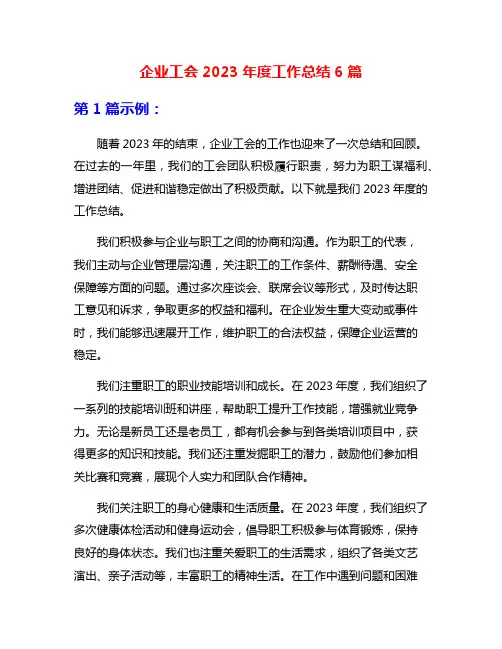 企业工会 2023 年度工作总结 6 篇

第 1 篇示例：

随着 2023 年的结束，企业工会的工作也迎来了一次总结和回顾。在过去的一年里，我们的工会团队积极履行职责，努力为职工谋福利、增进团结、促进和谐稳定做出了积极贡献。以下就是我们 2023 年度的工作总结。

我们积极参与企业与职工之间的协商和沟通。作为职工的代表，我们主动与企业管理层沟通，关注职工的工作条件、薪酬待遇、安全保障等方面的问题。通过多次座谈会、联席会议等形式，及时传达职工意见和诉求，争取更多的权益和福利。在企业发生重大变动或事件时，我们能够迅速展开工作，维护职工的合法权益，保障企业运营的稳定。

我们注重职工的职业技能培训和成长。在 2023 年度，我们组织了一系列的技能培训班和讲座，帮助职工提升工作技能，增强就业竞争力。无论是新员工还是老员工，都有机会参与到各类培训项目中，获得更多的知识和技能。我们还注重发掘职工的潜力，鼓励他们参加相关比赛和竞赛，展现个人实力和团队合作精神。

我们关注职工的身心健康和生活质量。在 2023 年度，我们组织了多次健康体检活动和健身运动会，倡导职工积极参与体育锻炼，保持良好的身体状态。我们也注重关爱职工的生活需求，组织了各类文艺演出、亲子活动等，丰富职工的精神生活。在工作中遇到问题和困难